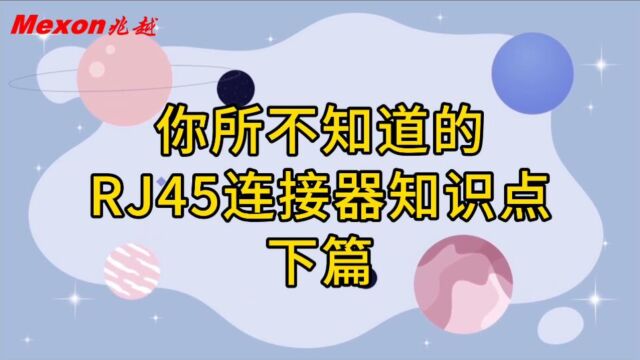 Mexon兆越

你所不知道的
RJ45连接器知识点
下篇